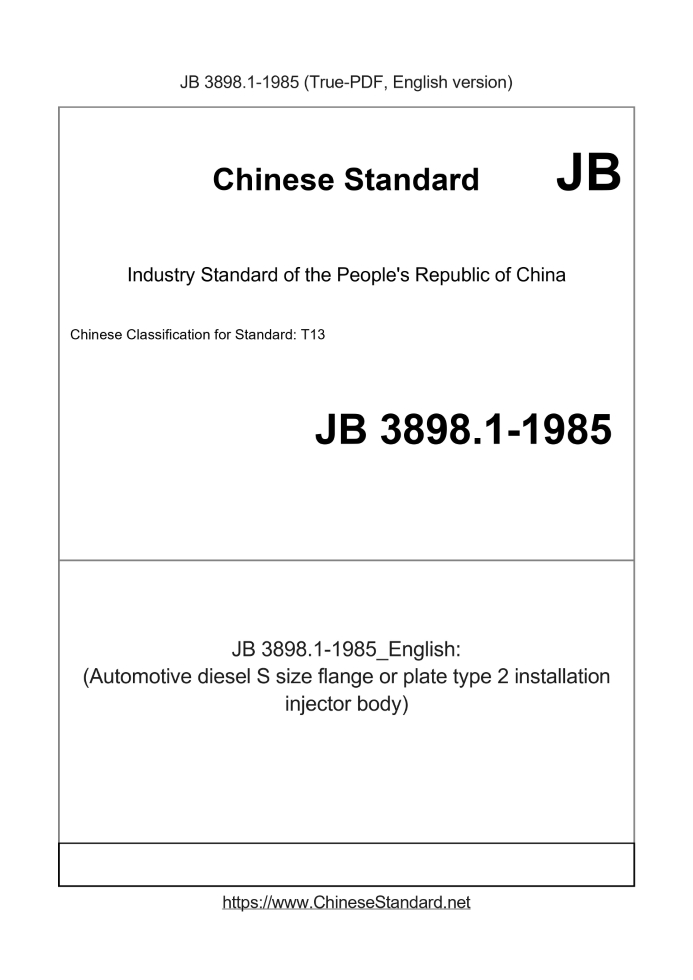 JB 3898.1-1985 (True-PDF, English version)

Chinese Standard JB

Industry Standard of the People's Republic of China

Chinese Classification for Standard: T13

JB 3898.1-1985

JB 3898.1-1985_English:
(Automotive diesel S size flange or plate type 2 installation injector body)

https://www.ChineseStandard.net